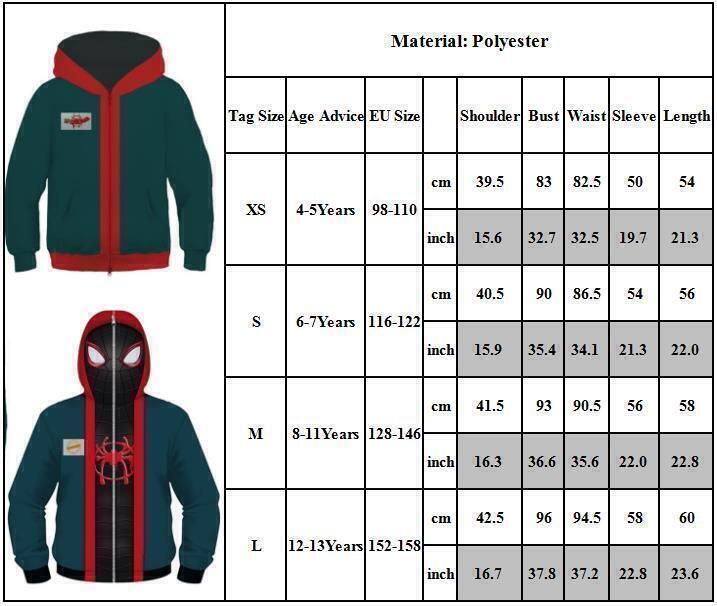 Material: Polyester

| Tag Size | Age Advice | EU Size | | Shoulder | Bust | Waist | Sleeve | Length |
|---|---|---|---|---|---|---|---|---|
| XS | 4-5Years | 98-110 | cm | 39.5 | 83 | 82.5 | 50 | 54 |
| | | | inch | 15.6 | 32.7 | 32.5 | 19.7 | 21.3 |
| S | 6-7Years | 116-122 | cm | 40.5 | 90 | 86.5 | 54 | 56 |
| | | | inch | 15.9 | 35.4 | 34.1 | 21.3 | 22.0 |
| M | 8-11Years | 128-146 | cm | 41.5 | 93 | 90.5 | 56 | 58 |
| | | | inch | 16.3 | 36.6 | 35.6 | 22.0 | 22.8 |
| L | 12-13Years | 152-158 | cm | 42.5 | 96 | 94.5 | 58 | 60 |
| | | | inch | 16.7 | 37.8 | 37.2 | 22.8 | 23.6 |